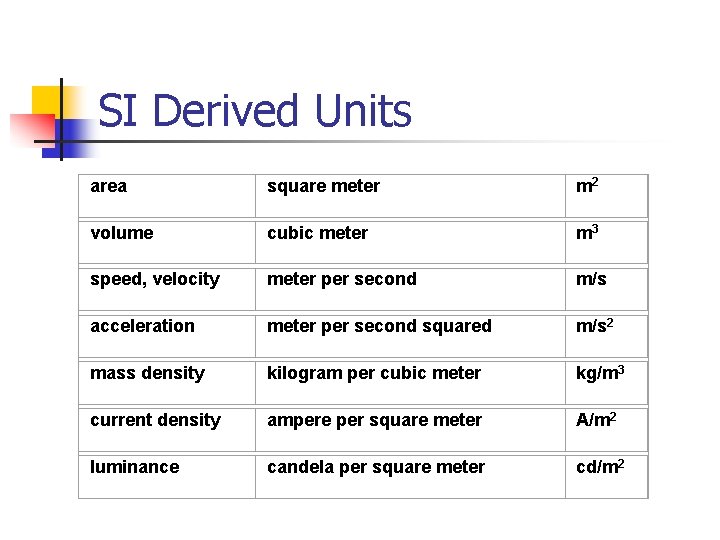 SI Derived Units

| area | square meter | $m^2$ |
|---|---|---|
| volume | cubic meter | $m^3$ |
| speed, velocity | meter per second | m/s |
| acceleration | meter per second squared | $m/s^2$ |
| mass density | kilogram per cubic meter | $kg/m^3$ |
| current density | ampere per square meter | $A/m^2$ |
| luminance | candela per square meter | $cd/m^2$ |